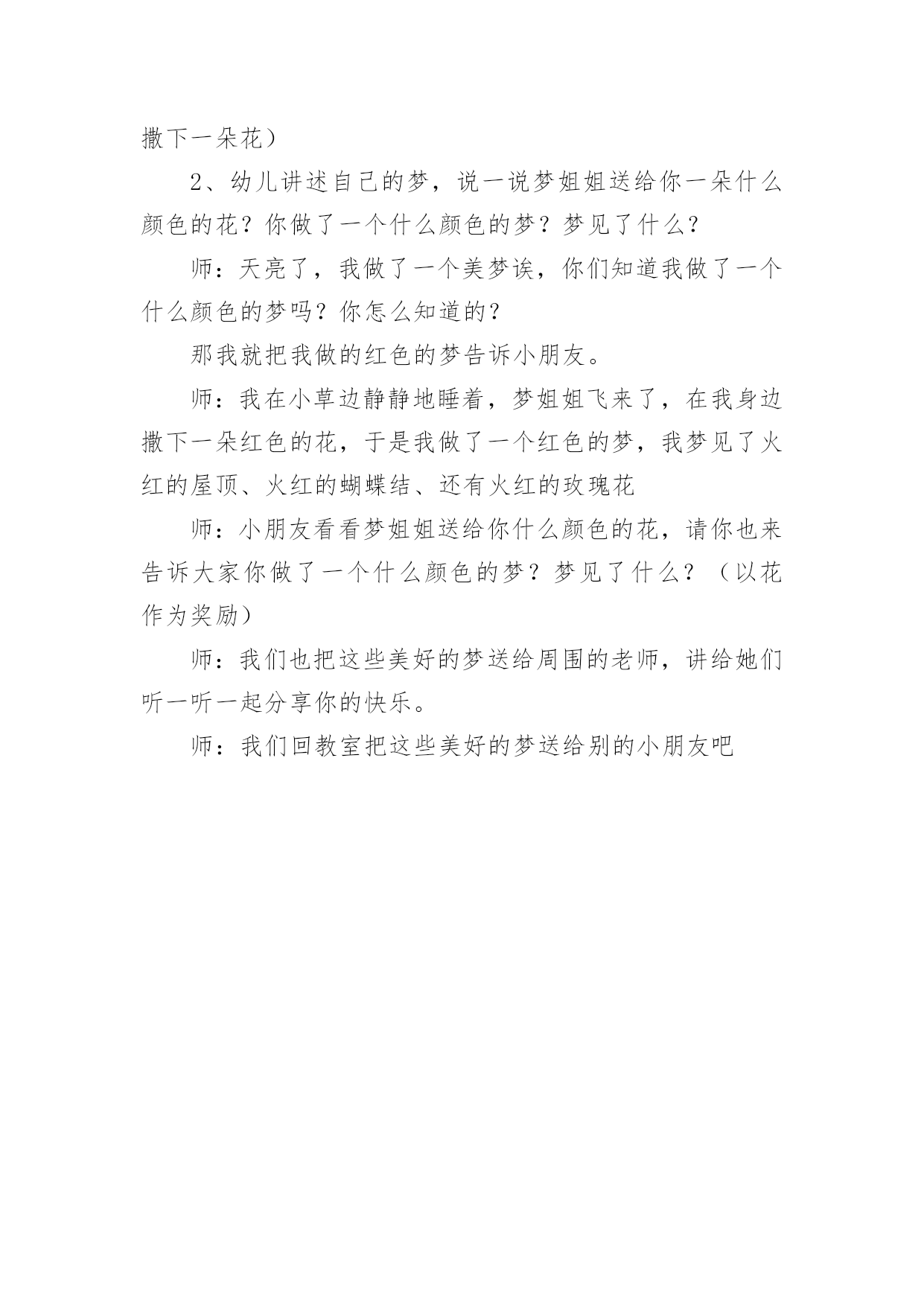 撒下一朵花）

2、幼儿讲述自己的梦，说一说梦姐姐送给你一朵什么颜色的花？你做了一个什么颜色的梦？梦见了什么？

师：天亮了，我做了一个美梦诶，你们知道我做了一个什么颜色的梦吗？你怎么知道的？

那我就把我做的红色的梦告诉小朋友。

师：我在小草边静静地睡着，梦姐姐飞来了，在我身边撒下一朵红色的花，于是我做了一个红色的梦，我梦见了火红的屋顶、火红的蝴蝶结、还有火红的玫瑰花

师：小朋友看看梦姐姐送给你什么颜色的花，请你也来告诉大家你做了一个什么颜色的梦？梦见了什么？（以花作为奖励）

师：我们也把这些美好的梦送给周围的老师，讲给她们听一听一起分享你的快乐。

师：我们回教室把这些美好的梦送给别的小朋友吧